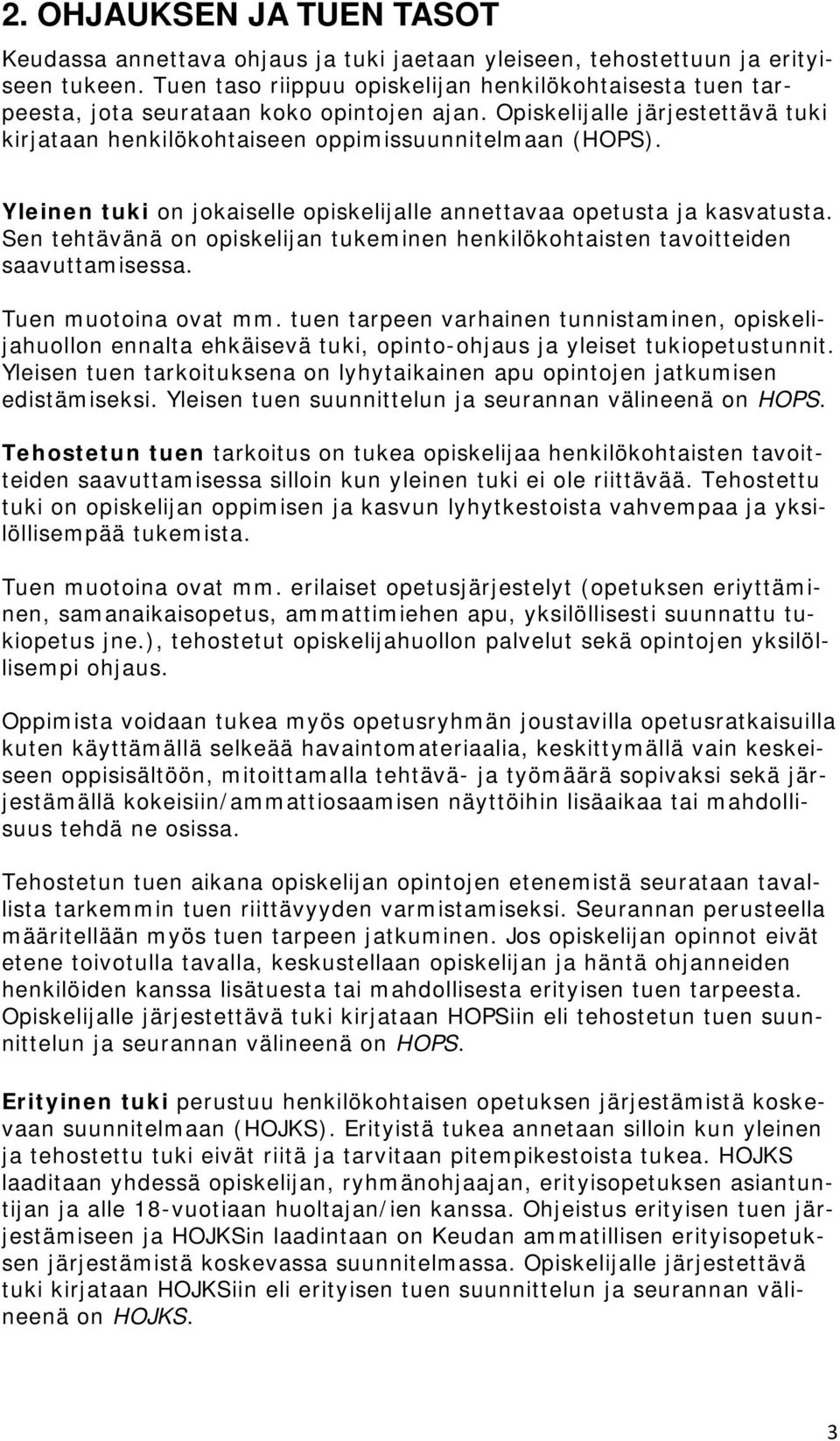 2. OHJAUKSEN JA TUEN TASOT

Keudassa annettava ohjaus ja tuki jaetaan yleiseen, tehostettuun ja erityiseen tukeen. Tuen taso riippuu opiskelijan henkilökohtaisesta tuen tarpeesta, jota seurataan koko opintojen ajan. Opiskelijalle järjestettävä tuki kirjataan henkilökohtaiseen oppimissuunnitelmaan (HOPS).

Yleinen tuki on jokaiselle opiskelijalle annettavaa opetusta ja kasvatusta. Sen tehtävänä on opiskelijan tukeminen henkilökohtaisten tavoitteiden saavuttamisessa.

Tuen muotoina ovat mm. tuen tarpeen varhainen tunnistaminen, opiskelijahuollon ennalta ehkäisevä tuki, opinto-ohjaus ja yleiset tukiopetustunnit. Yleisen tuen tarkoituksena on lyhytaikainen apu opintojen jatkumisen edistämiseksi. Yleisen tuen suunnittelun ja seurannan välineenä on HOPS.

Tehostetun tuen tarkoitus on tukea opiskelijaa henkilökohtaisten tavoitteiden saavuttamisessa silloin kun yleinen tuki ei ole riittävää. Tehostettu tuki on opiskelijan oppimisen ja kasvun lyhytkestoista vahvempaa ja yksilöllisempää tukemista.

Tuen muotoina ovat mm. erilaiset opetusjärjestelyt (opetuksen eriyttäminen, samanaikaisopetus, ammattimiehen apu, yksilöllisesti suunnattu tukiopetus jne.), tehostetut opiskelijahuollon palvelut sekä opintojen yksilöllisempi ohjaus.

Oppimista voidaan tukea myös opetusryhmän joustavilla opetusratkaisuilla kuten käyttämällä selkeää havaintomateriaalia, keskittymällä vain keskeiseen oppisisältöön, mitoittamalla tehtävä- ja työmäärä sopivaksi sekä järjestämällä kokeisiin/ammattiosaamisen näyttöihin lisäaikaa tai mahdollisuus tehdä ne osissa.

Tehostetun tuen aikana opiskelijan opintojen etenemistä seurataan tavallista tarkemmin tuen riittävyyden varmistamiseksi. Seurannan perusteella määritellään myös tuen tarpeen jatkuminen. Jos opiskelijan opinnot eivät etene toivotulla tavalla, keskustellaan opiskelijan ja häntä ohjanneiden henkilöiden kanssa lisätuesta tai mahdollisesta erityisen tuen tarpeesta. Opiskelijalle järjestettävä tuki kirjataan HOPSiin eli tehostetun tuen suunnittelun ja seurannan välineenä on HOPS.

Erityinen tuki perustuu henkilökohtaisen opetuksen järjestämistä koskevaan suunnitelmaan (HOJKS). Erityistä tukea annetaan silloin kun yleinen ja tehostettu tuki eivät riitä ja tarvitaan pitempikestoista tukea. HOJKS laaditaan yhdessä opiskelijan, ryhmänohjaajan, erityisopetuksen asiantuntijan ja alle 18-vuotiaan huoltajan/ien kanssa. Ohjeistus erityisen tuen järjestämiseen ja HOJKSin laadintaan on Keudan ammatillisen erityisopetuksen järjestämistä koskevassa suunnitelmassa. Opiskelijalle järjestettävä tuki kirjataan HOJKSiin eli erityisen tuen suunnittelun ja seurannan välineenä on HOJKS.

3